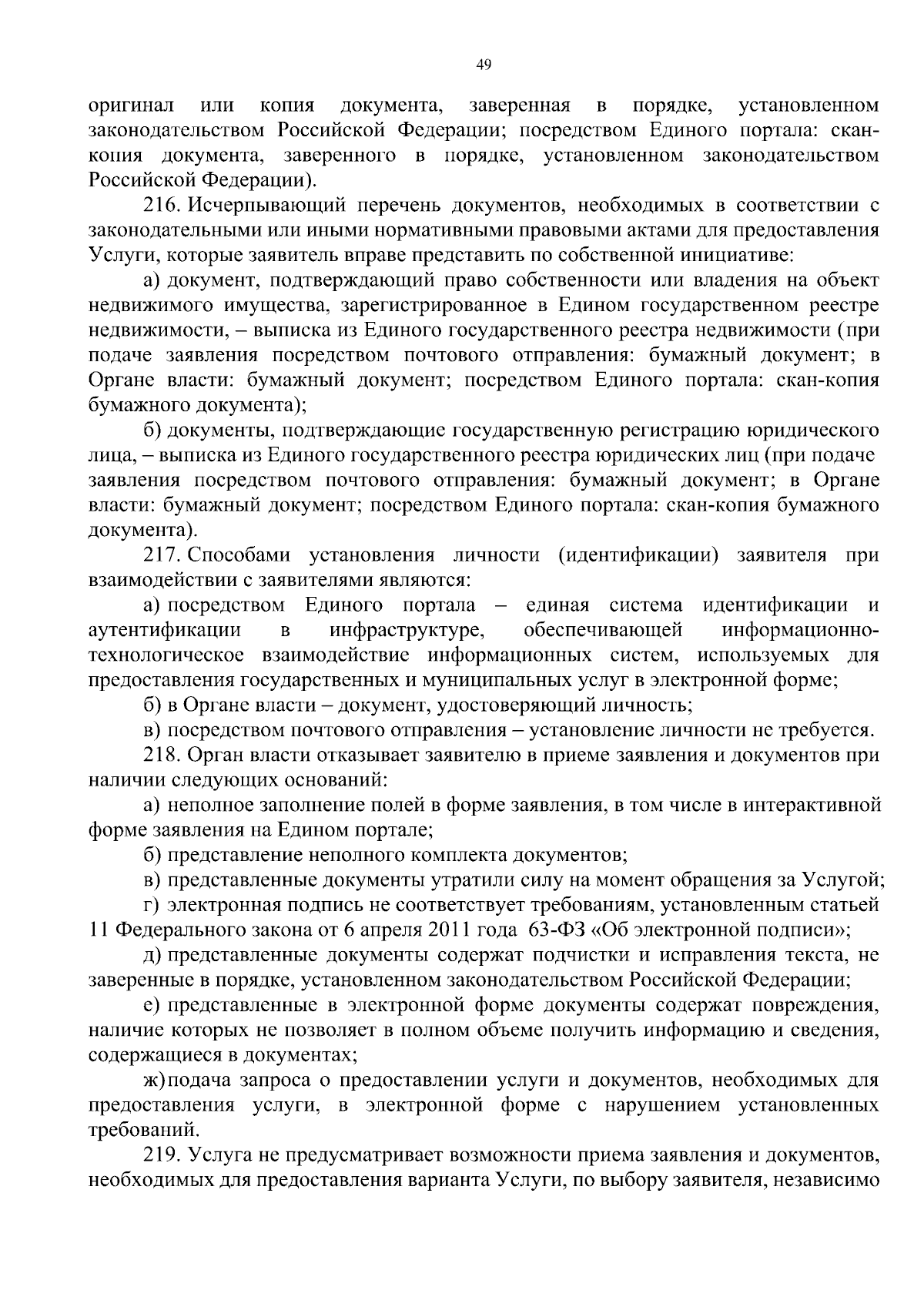 49

оригинал или копия документа, заверенная в порядке, установленном законодательством Российской Федерации; посредством Единого портала: скан-копия документа, заверенного в порядке, установленном законодательством Российской Федерации).

216. Исчерпывающий перечень документов, необходимых в соответствии с законодательными или иными нормативными правовыми актами для предоставления Услуги, которые заявитель вправе представить по собственной инициативе:

а) документ, подтверждающий право собственности или владения на объект недвижимого имущества, зарегистрированное в Едином государственном реестре недвижимости, – выписка из Единого государственного реестра недвижимости (при подаче заявления посредством почтового отправления: бумажный документ; в Органе власти: бумажный документ; посредством Единого портала: скан-копия бумажного документа);

б) документы, подтверждающие государственную регистрацию юридического лица, – выписка из Единого государственного реестра юридических лиц (при подаче заявления посредством почтового отправления: бумажный документ; в Органе власти: бумажный документ; посредством Единого портала: скан-копия бумажного документа).

217. Способами установления личности (идентификации) заявителя при взаимодействии с заявителями являются:

а) посредством Единого портала – единая система идентификации и аутентификации в инфраструктуре, обеспечивающей информационно-технологическое взаимодействие информационных систем, используемых для предоставления государственных и муниципальных услуг в электронной форме;

б) в Органе власти – документ, удостоверяющий личность;

в) посредством почтового отправления – установление личности не требуется.

218. Орган власти отказывает заявителю в приеме заявления и документов при наличии следующих оснований:

а) неполное заполнение полей в форме заявления, в том числе в интерактивной форме заявления на Едином портале;

б) представление неполного комплекта документов;

в) представленные документы утратили силу на момент обращения за Услугой;

г) электронная подпись не соответствует требованиям, установленным статьей 11 Федерального закона от 6 апреля 2011 года 63-ФЗ «Об электронной подписи»;

д) представленные документы содержат подчистки и исправления текста, не заверенные в порядке, установленном законодательством Российской Федерации;

е) представленные в электронной форме документы содержат повреждения, наличие которых не позволяет в полном объеме получить информацию и сведения, содержащиеся в документах;

ж) подача запроса о предоставлении услуги и документов, необходимых для предоставления услуги, в электронной форме с нарушением установленных требований.

219. Услуга не предусматривает возможности приема заявления и документов, необходимых для предоставления варианта Услуги, по выбору заявителя, независимо